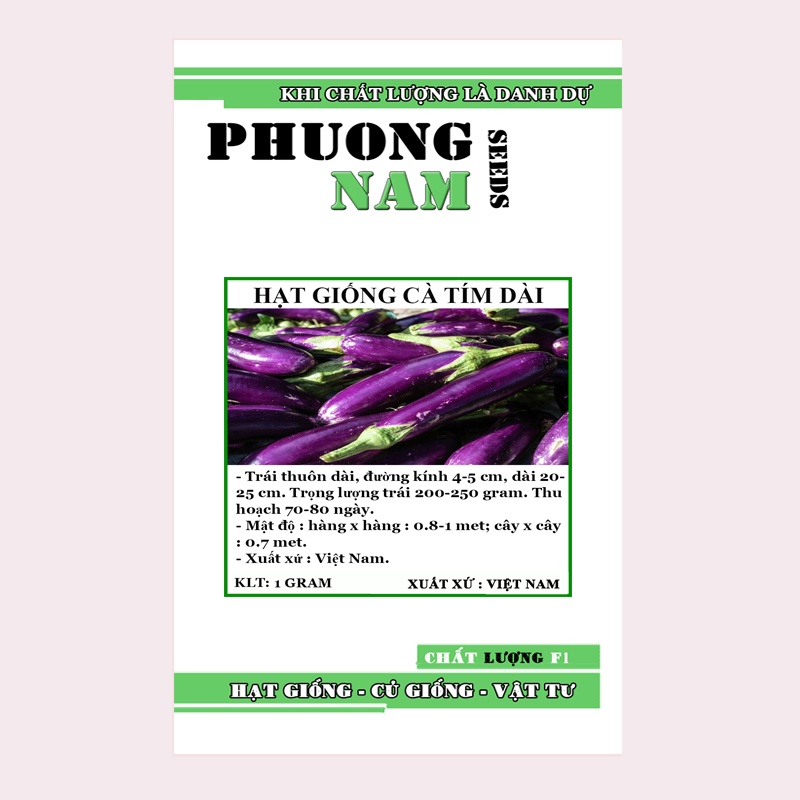 KHI CHẤT LƯỢNG LÀ DANH DỰ

PHUONG
NAM
SEEDS

HẠT GIỐNG CÀ TÍM DÀI

- Trái thuôn dài, đường kính 4-5 cm, dài 20-25 cm. Trọng lượng trái 200-250 gram. Thu hoạch 70-80 ngày.
- Mật độ : hàng x hàng : 0.8-1 met; cây x cây : 0.7 met.
- Xuất xứ : Việt Nam.

KLT: 1 GRAM XUẤT XỨ : VIỆT NAM

CHẤT LƯỢNG F1

HẠT GIỐNG - CỦ GIỐNG - VẬT TƯ